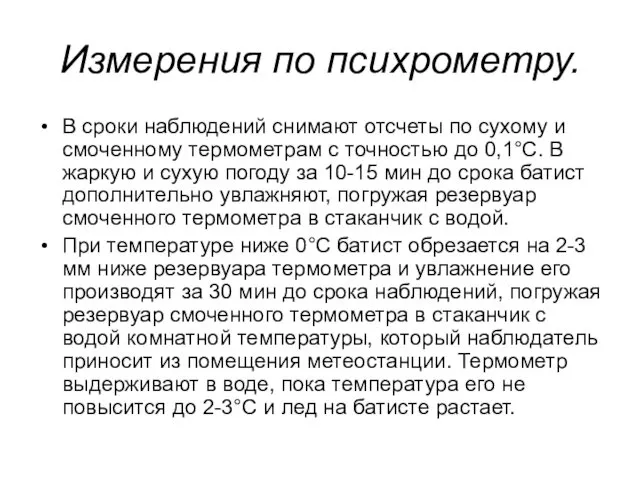 Измерения по психрометру.

• В сроки наблюдений снимают отсчеты по сухому и смоченному термометрам с точностью до 0,1°С. В жаркую и сухую погоду за 10-15 мин до срока батист дополнительно увлажняют, погружая резервуар смоченного термометра в стаканчик с водой.

• При температуре ниже 0°С батист обрезается на 2-3 мм ниже резервуара термометра и увлажнение его производят за 30 мин до срока наблюдений, погружая резервуар смоченного термометра в стаканчик с водой комнатной температуры, который наблюдатель приносит из помещения метеостанции. Термометр выдерживают в воде, пока температура его не повысится до 2-3°С и лед на батисте растает.